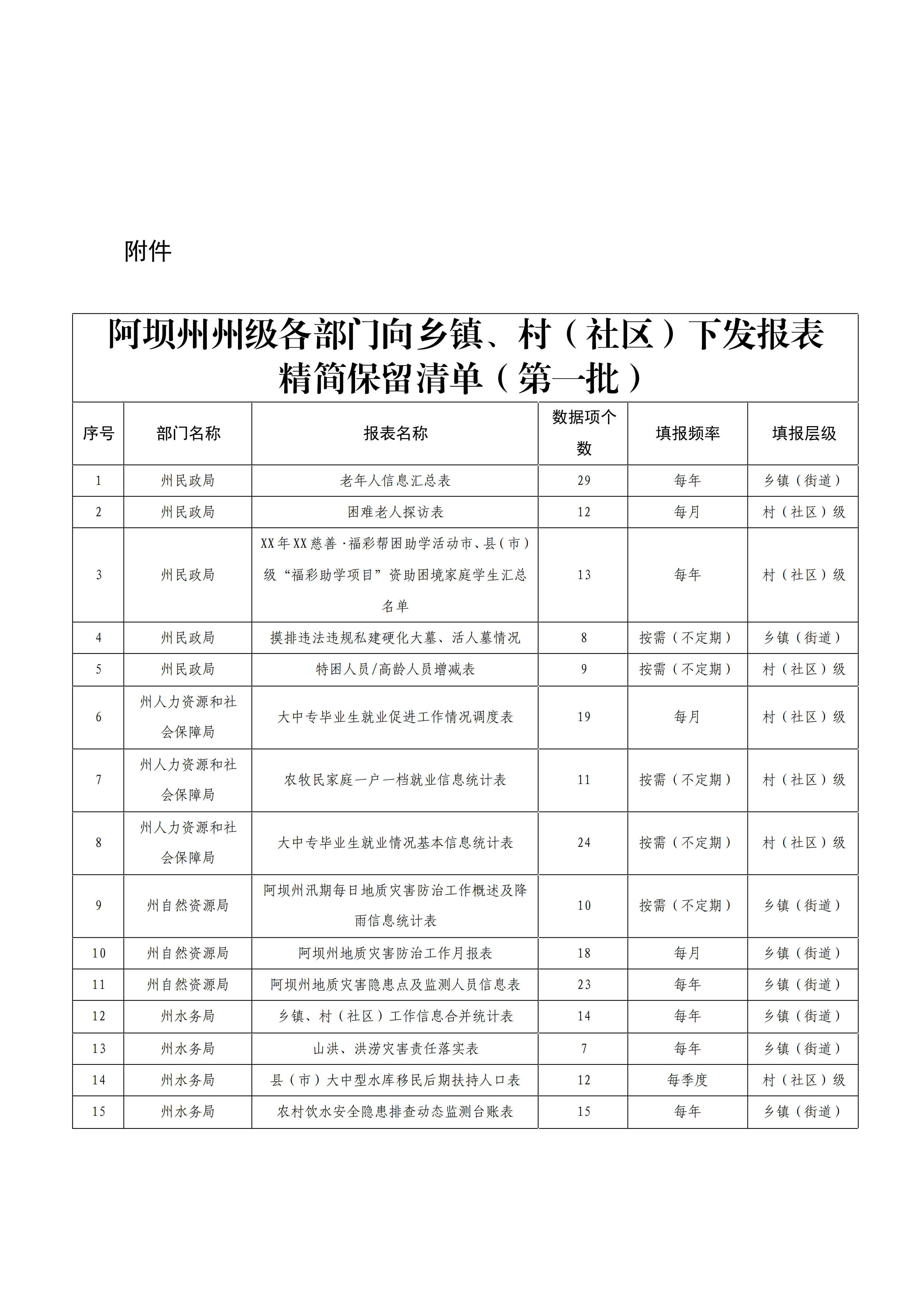 附件

阿坝州州级各部门向乡镇、村（社区）下发报表精简保留清单（第一批）

| 序号 | 部门名称 | 报表名称 | 数据项个数 | 填报频率 | 填报层级 |
|---|---|---|---|---|---|
| 1 | 州民政局 | 老年人信息汇总表 | 29 | 每年 | 乡镇（街道） |
| 2 | 州民政局 | 困难老人探访表 | 12 | 每月 | 村（社区）级 |
| 3 | 州民政局 | XX年XX慈善·福彩帮困助学活动市、县(市)级“福彩助学项目”资助困境家庭学生汇总名单 | 13 | 每年 | 村（社区）级 |
| 4 | 州民政局 | 摸排违法违规私建硬化大墓、活人墓情况 | 8 | 按需（不定期） | 乡镇（街道） |
| 5 | 州民政局 | 特困人员/高龄人员增减表 | 9 | 按需（不定期） | 村（社区）级 |
| 6 | 州人力资源和社会保障局 | 大中专毕业生就业促进工作情况调度表 | 19 | 每月 | 村（社区）级 |
| 7 | 州人力资源和社会保障局 | 农牧民家庭一户一档就业信息统计表 | 11 | 按需（不定期） | 村（社区）级 |
| 8 | 州人力资源和社会保障局 | 大中专毕业生就业情况基本信息统计表 | 24 | 按需（不定期） | 村（社区）级 |
| 9 | 州自然资源局 | 阿坝州汛期每日地质灾害防治工作概述及降雨信息统计表 | 10 | 按需（不定期） | 乡镇（街道） |
| 10 | 州自然资源局 | 阿坝州地质灾害防治工作月报表 | 18 | 每月 | 乡镇（街道） |
| 11 | 州自然资源局 | 阿坝州地质灾害隐患点及监测人员信息表 | 23 | 每年 | 乡镇（街道） |
| 12 | 州水务局 | 乡镇、村（社区）工作信息合并统计表 | 14 | 每年 | 乡镇（街道） |
| 13 | 州水务局 | 山洪、洪涝灾害责任落实表 | 7 | 每年 | 乡镇（街道） |
| 14 | 州水务局 | 县（市）大中型水库移民后期扶持人口表 | 12 | 每季度 | 村（社区）级 |
| 15 | 州水务局 | 农村饮水安全隐患排查动态监测台账表 | 15 | 每年 | 乡镇（街道） |